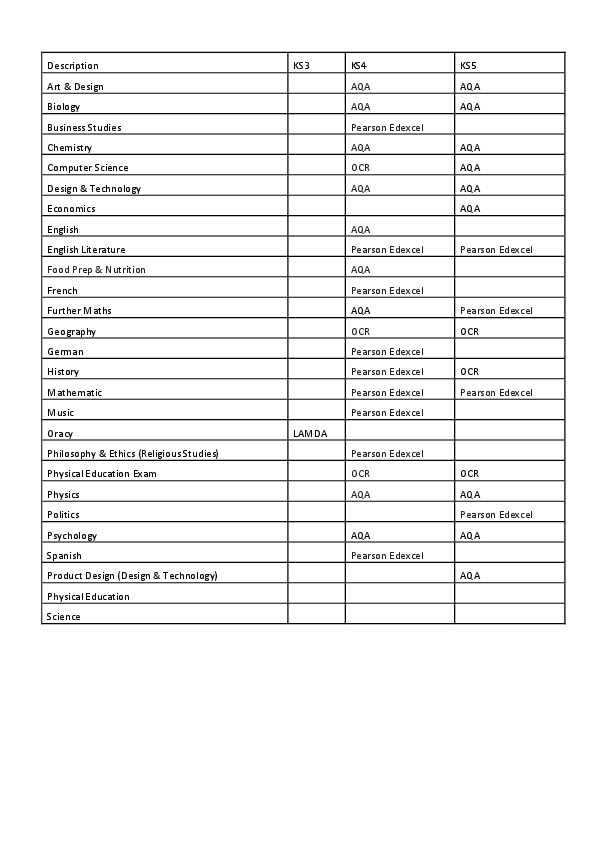 | Description | KS3 | KS4 | KS5 |
|---|---|---|---|
| Art & Design | | AQA | AQA |
| Biology | | AQA | AQA |
| Business Studies | | Pearson Edexcel | |
| Chemistry | | AQA | AQA |
| Computer Science | | OCR | AQA |
| Design & Technology | | AQA | AQA |
| Economics | | | AQA |
| English | | AQA | |
| English Literature | | Pearson Edexcel | Pearson Edexcel |
| Food Prep & Nutrition | | AQA | |
| French | | Pearson Edexcel | |
| Further Maths | | AQA | Pearson Edexcel |
| Geography | | OCR | OCR |
| German | | Pearson Edexcel | |
| History | | Pearson Edexcel | OCR |
| Mathematic | | Pearson Edexcel | Pearson Edexcel |
| Music | | Pearson Edexcel | |
| Oracy | LAMDA | | |
| Philosophy & Ethics (Religious Studies) | | Pearson Edexcel | |
| Physical Education Exam | | OCR | OCR |
| Physics | | AQA | AQA |
| Politics | | | Pearson Edexcel |
| Psychology | | AQA | AQA |
| Spanish | | Pearson Edexcel | |
| Product Design (Design & Technology) | | | AQA |
| Physical Education | | | |
| Science | | | |